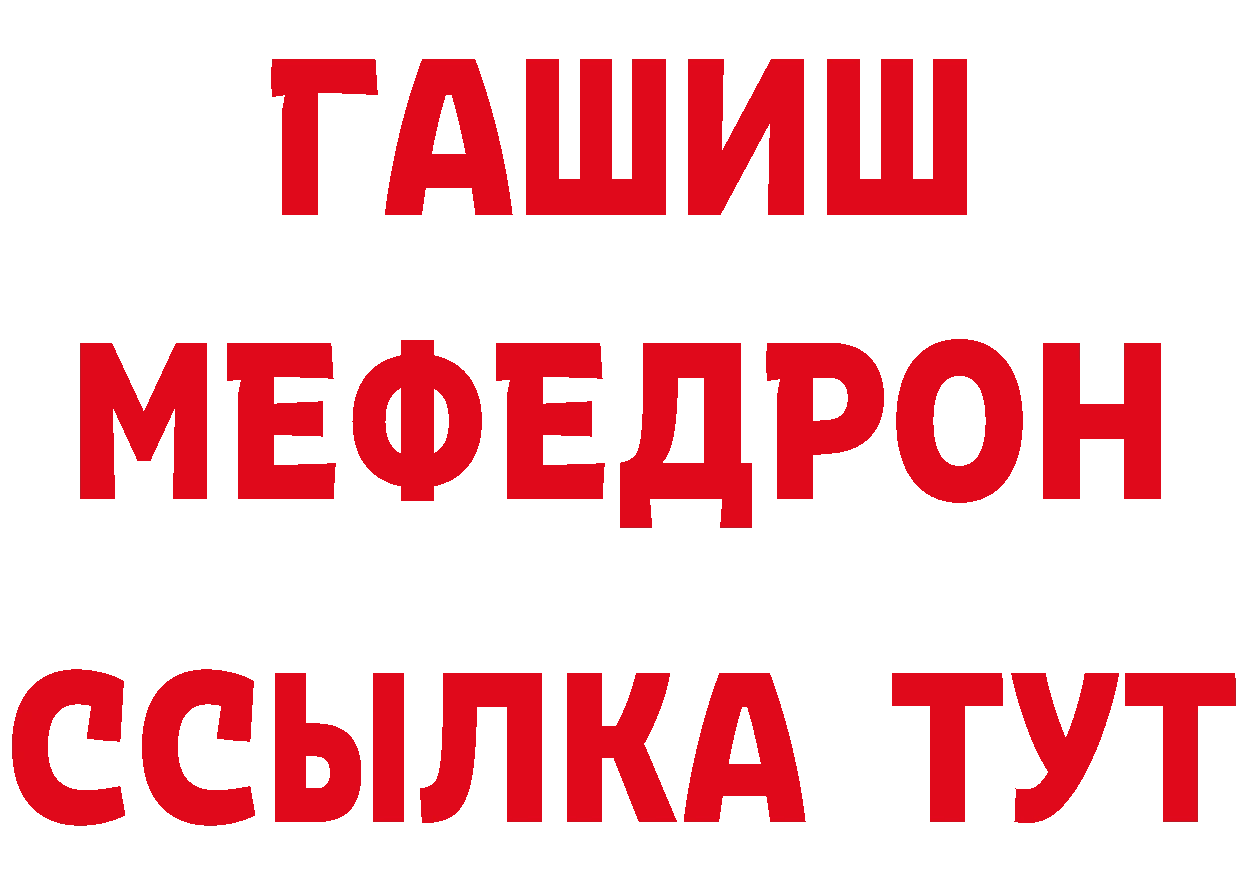 ГАШИШ
МЕФЕДРОН
ССЫЛКА ТУТ